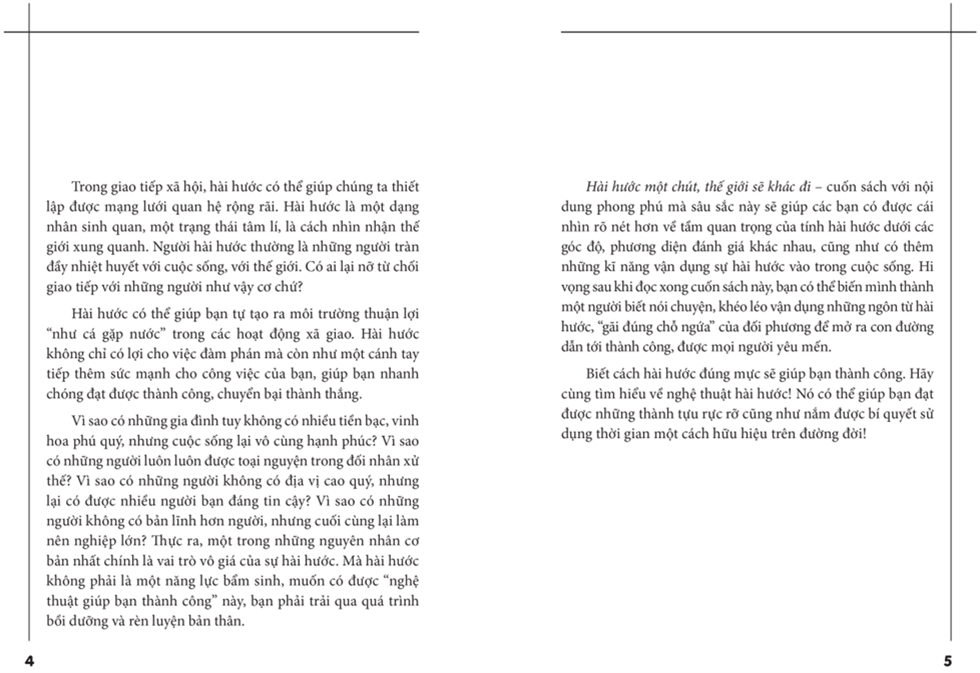 Trong giao tiếp xã hội, hài hước có thể giúp chúng ta thiết lập được mạng lưới quan hệ rộng rãi. Hài hước là một dạng nhân sinh quan, một trạng thái tâm lí, là cách nhìn nhận thế giới xung quanh. Người hài hước thường là những người tràn đầy nhiệt huyết với cuộc sống, với thế giới. Có ai lại nỡ từ chối giao tiếp với những người như vậy cơ chứ?

Hài hước có thể giúp bạn tự tạo ra môi trường thuận lợi "như cá gặp nước" trong các hoạt động xã giao. Hài hước không chỉ có lợi cho việc đàm phán mà còn như một cánh tay tiếp thêm sức mạnh cho công việc của bạn, giúp bạn nhanh chóng đạt được thành công, chuyển bại thành thắng.

Vì sao có những gia đình tuy không có nhiều tiền bạc, vinh hoa phú quý, nhưng cuộc sống lại vô cùng hạnh phúc? Vì sao có những người luôn luôn được toại nguyện trong đối nhân xử thế? Vì sao có những người không có địa vị cao quý, nhưng lại có được nhiều người bạn đáng tin cậy? Vì sao có những người không có bản lĩnh hơn người, nhưng cuối cùng lại làm nên nghiệp lớn? Thực ra, một trong những nguyên nhân cơ bản nhất chính là vai trò vô giá của sự hài hước. Mà hài hước không phải là một năng lực bẩm sinh, muốn có được "nghệ thuật giúp bạn thành công" này, bạn phải trải qua quá trình bồi dưỡng và rèn luyện bản thân.

4

Hài hước một chút, thế giới sẽ khác đi – cuốn sách với nội dung phong phú mà sâu sắc này sẽ giúp các bạn có được cái nhìn rõ nét hơn về tầm quan trọng của tính hài hước dưới các góc độ, phương diện đánh giá khác nhau, cũng như có thêm những kĩ năng vận dụng sự hài hước vào trong cuộc sống. Hi vọng sau khi đọc xong cuốn sách này, bạn có thể biến mình thành một người biết nói chuyện, khéo léo vận dụng những ngôn từ hài hước, "gãi đúng chỗ ngứa" của đối phương để mở ra con đường dẫn tới thành công, được mọi người yêu mến.

Biết cách hài hước đúng mực sẽ giúp bạn thành công. Hãy cùng tìm hiểu về nghệ thuật hài hước! Nó có thể giúp bạn đạt được những thành tựu rực rỡ cũng như nắm được bí quyết sử dụng thời gian một cách hữu hiệu trên đường đời!

5